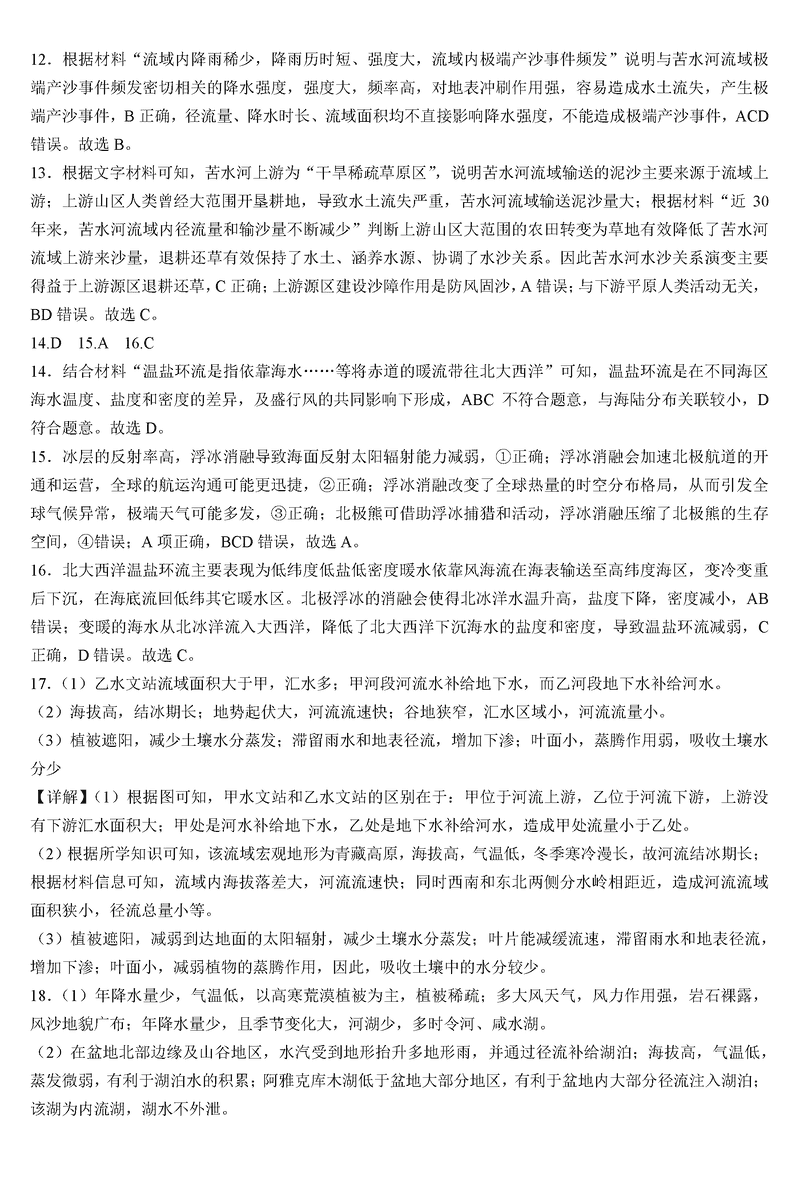 12．根据材料“流域内降雨稀少，降雨历时短、强度大，流域内极端产沙事件频发”说明与苦水河流域极端产沙事件频发密切相关的降水强度，强度大，频率高，对地表冲刷作用强，容易造成水土流失，产生极端产沙事件，B 正确，径流量、降水时长、流域面积均不直接影响降水强度，不能造成极端产沙事件，ACD 错误。故选 B。

13．根据文字材料可知，苦水河上游为“干旱稀疏草原区”，说明苦水河流域输送的泥沙主要来源于流域上游；上游山区人类曾经大范围开垦耕地，导致水土流失严重，苦水河流域输送泥沙量大；根据材料“近 30 年来，苦水河流域内径流量和输沙量不断减少”判断上游山区大范围的农田转变为草地有效降低了苦水河流域上游来沙量，退耕还草有效保持了水土、涵养水源、协调了水沙关系。因此苦水河水沙关系演变主要得益于上游源区退耕还草，C 正确；上游源区建设沙障作用是防风固沙，A 错误；与下游平原人类活动无关，BD 错误。故选 C。

14.D　15.A　16.C

14．结合材料“温盐环流是指依靠海水……等将赤道的暖流带往北大西洋”可知，温盐环流是在不同海区海水温度、盐度和密度的差异，及盛行风的共同影响下形成，ABC 不符合题意，与海陆分布关联较小，D 符合题意。故选 D。

15．冰层的反射率高，浮冰消融导致海面反射太阳辐射能力减弱，①正确；浮冰消融会加速北极航道的开通和运营，全球的航运沟通可能更迅捷，②正确；浮冰消融改变了全球热量的时空分布格局，从而引发全球气候异常，极端天气可能多发，③正确；北极熊可借助浮冰捕猎和活动，浮冰消融压缩了北极熊的生存空间，④错误；A 项正确，BCD 错误，故选 A。

16．北大西洋温盐环流主要表现为低纬度低盐低密度暖水依靠风海流在海表输送至高纬度海区，变冷变重后下沉，在海底流回低纬其它暖水区。北极浮冰的消融会使得北冰洋水温升高，盐度下降，密度减小，AB 错误；变暖的海水从北冰洋流入大西洋，降低了北大西洋下沉海水的盐度和密度，导致温盐环流减弱，C 正确，D 错误。故选 C。

17．（1）乙水文站流域面积大于甲，汇水多；甲河段河流水补给地下水，而乙河段地下水补给河水。

（2）海拔高，结冰期长；地势起伏大，河流流速快；谷地狭窄，汇水区域小，河流流量小。

（3）植被遮阳，减少土壤水分蒸发；滞留雨水和地表径流，增加下渗；叶面小，蒸腾作用弱，吸收土壤水分少

【详解】（1）根据图可知，甲水文站和乙水文站的区别在于：甲位于河流上游，乙位于河流下游，上游没有下游汇水面积大；甲处是河水补给地下水，乙处是地下水补给河水，造成甲处流量小于乙处。

（2）根据所学知识可知，该流域宏观地形为青藏高原，海拔高，气温低，冬季寒冷漫长，故河流结冰期长；根据材料信息可知，流域内海拔落差大，河流流速快；同时西南和东北两侧分水岭相距近，造成河流流域面积狭小，径流总量小等。

（3）植被遮阳，减弱到达地面的太阳辐射，减少土壤水分蒸发；叶片能减缓流速，滞留雨水和地表径流，增加下渗；叶面小，减弱植物的蒸腾作用，因此，吸收土壤中的水分较少。

18．（1）年降水量少，气温低，以高寒荒漠植被为主，植被稀疏；多大风天气，风力作用强，岩石裸露，风沙地貌广布；年降水量少，且季节变化大，河湖少，多时令河、咸水湖。

（2）在盆地北部边缘及山谷地区，水汽受到地形抬升多地形雨，并通过径流补给湖泊；海拔高，气温低，蒸发微弱，有利于湖泊水的积累；阿雅克库木湖低于盆地大部分地区，有利于盆地内大部分径流注入湖泊；该湖为内流湖，湖水不外泄。